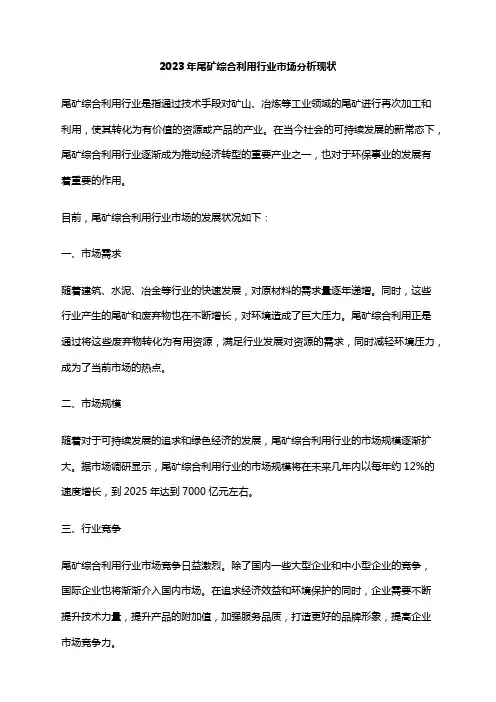 2023年尾矿综合利用行业市场分析现状

尾矿综合利用行业是指通过技术手段对矿山、冶炼等工业领域的尾矿进行再次加工和利用，使其转化为有价值的资源或产品的产业。在当今社会的可持续发展的新常态下，尾矿综合利用行业逐渐成为推动经济转型的重要产业之一，也对于环保事业的发展有着重要的作用。

目前，尾矿综合利用行业市场的发展状况如下：

一、市场需求

随着建筑、水泥、冶金等行业的快速发展，对原材料的需求量逐年递增。同时，这些行业产生的尾矿和废弃物也在不断增长，对环境造成了巨大压力。尾矿综合利用正是通过将这些废弃物转化为有用资源，满足行业发展对资源的需求，同时减轻环境压力，成为了当前市场的热点。

二、市场规模

随着对于可持续发展的追求和绿色经济的发展，尾矿综合利用行业的市场规模逐渐扩大。据市场调研显示，尾矿综合利用行业的市场规模将在未来几年内以每年约 12%的速度增长，到 2025 年达到 7000 亿元左右。

三、行业竞争

尾矿综合利用行业市场竞争日益激烈。除了国内一些大型企业和中小型企业的竞争，国际企业也将渐渐介入国内市场。在追求经济效益和环境保护的同时，企业需要不断提升技术力量，提升产品的附加值，加强服务品质，打造更好的品牌形象，提高企业市场竞争力。